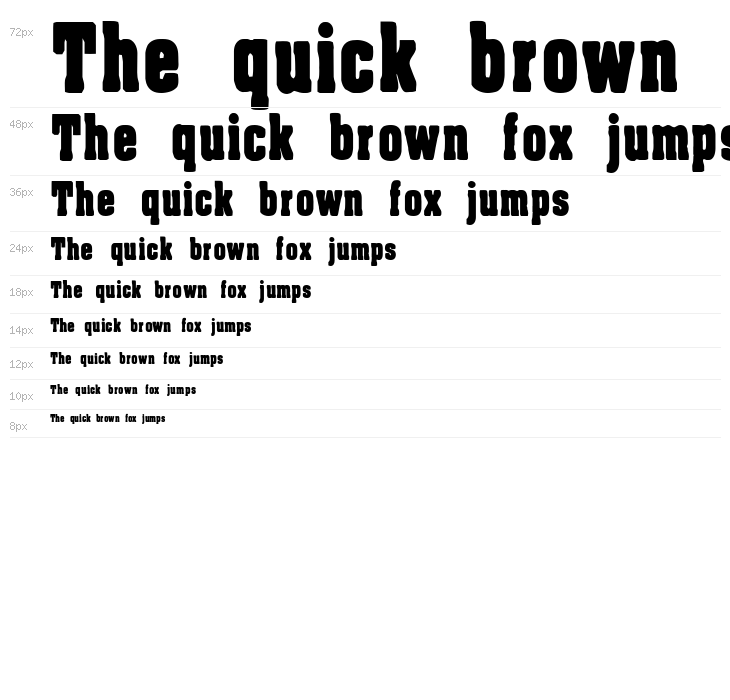 72px
The quick brown

48px
The quick brown fox jumps

36px
The quick brown fox jumps

24px
The quick brown fox jumps

18px
The quick brown fox jumps

14px
The quick brown fox jumps

12px
The quick brown fox jumps

10px
The quick brown fox jumps

8px
The quick brown fox jumps